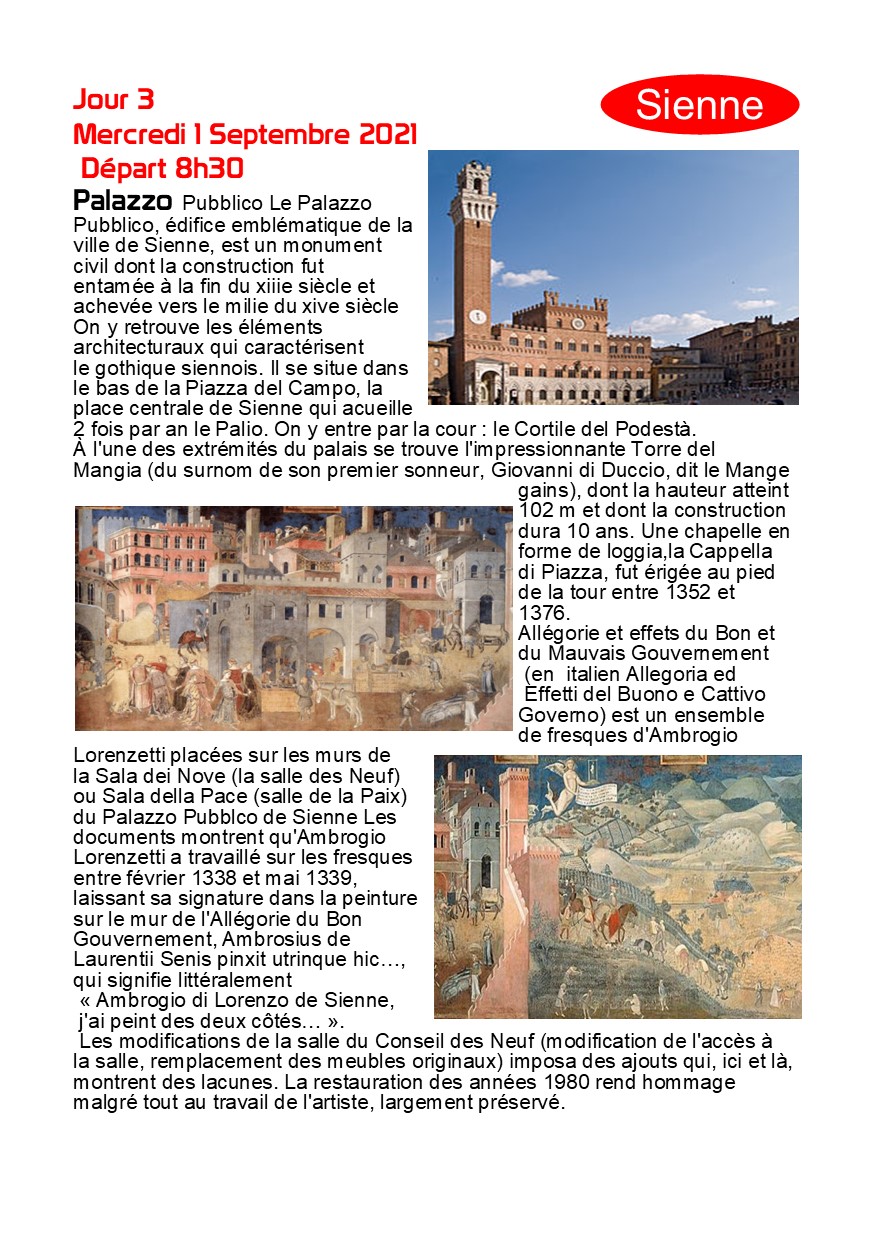 Jour 3
Mercredi 1 Septembre 2021
Départ 8h30

Sienne

Palazzo Pubblico Le Palazzo Pubblico, édifice emblématique de la ville de Sienne, est un monument civil dont la construction fut entamée à la fin du xiiie siècle et achevée vers le milie du xive siècle On y retrouve les éléments architecturaux qui caractérisent le gothique siennois. Il se situe dans le bas de la Piazza del Campo, la place centrale de Sienne qui acueille 2 fois par an le Palio. On y entre par la cour : le Cortile del Podestà.
À l'une des extrémités du palais se trouve l'impressionnante Torre del Mangia (du surnom de son premier sonneur, Giovanni di Duccio, dit le Mange gains), dont la hauteur atteint 102 m et dont la construction dura 10 ans. Une chapelle en forme de loggia,la Cappella di Piazza, fut érigée au pied de la tour entre 1352 et 1376.
Allégorie et effets du Bon et du Mauvais Gouvernement (en italien Allegoria ed Effetti del Buono e Cattivo Governo) est un ensemble de fresques d'Ambrogio Lorenzetti placées sur les murs de la Sala dei Nove (la salle des Neuf) ou Sala della Pace (salle de la Paix) du Palazzo Pubblco de Sienne Les documents montrent qu'Ambrogio Lorenzetti a travaillé sur les fresques entre février 1338 et mai 1339, laissant sa signature dans la peinture sur le mur de l'Allégorie du Bon Gouvernement, Ambrosius de Laurentii Senis pinxit utrinque hic…, qui signifie littéralement « Ambrogio di Lorenzo de Sienne, j'ai peint des deux côtés… ».
Les modifications de la salle du Conseil des Neuf (modification de l'accès à la salle, remplacement des meubles originaux) imposa des ajouts qui, ici et là, montrent des lacunes. La restauration des années 1980 rend hommage malgré tout au travail de l'artiste, largement préservé.